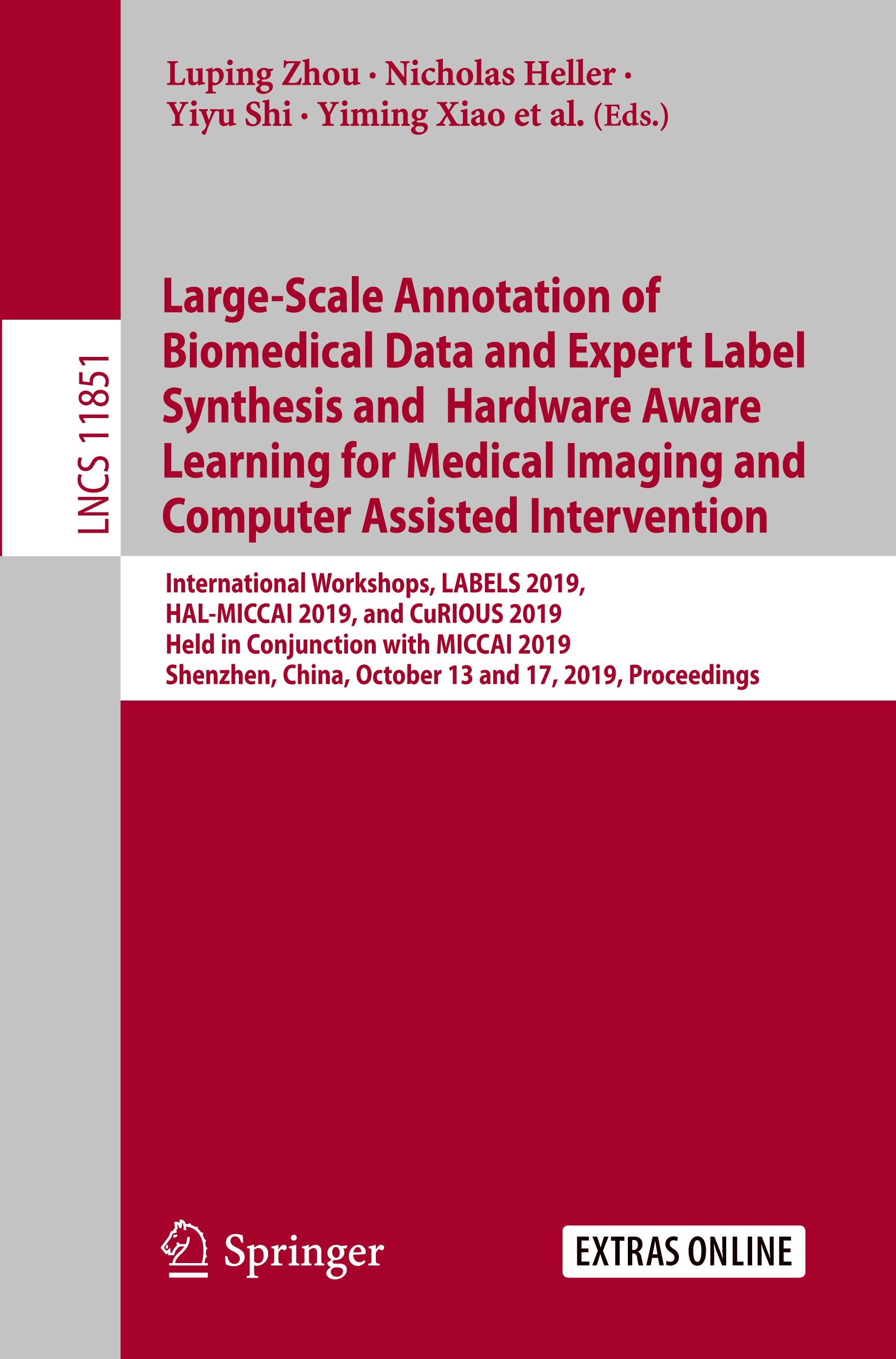 Luping Zhou · Nicholas Heller · Yiyu Shi · Yiming Xiao et al. (Eds.)

LNCS 11851

Large-Scale Annotation of Biomedical Data and Expert Label Synthesis and Hardware Aware Learning for Medical Imaging and Computer Assisted Intervention

International Workshops, LABELS 2019, HAL-MICCAI 2019, and CuRIOUS 2019
Held in Conjunction with MICCAI 2019
Shenzhen, China, October 13 and 17, 2019, Proceedings

Springer

EXTRAS ONLINE